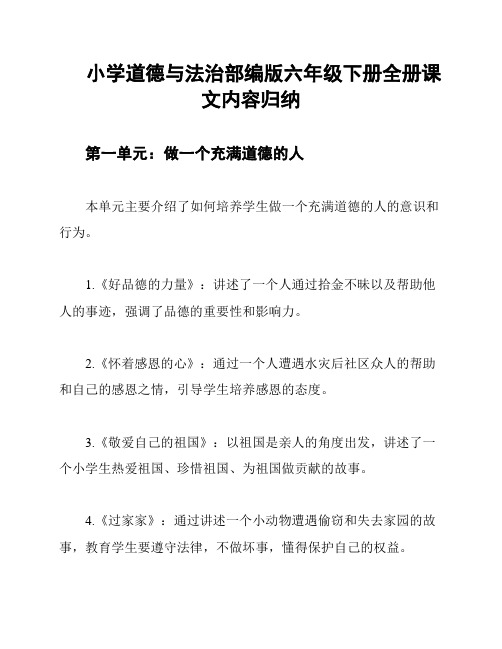 小学道德与法治部编版六年级下册全册课文内容归纳

第一单元：做一个充满道德的人

本单元主要介绍了如何培养学生做一个充满道德的人的意识和行为。

1.《好品德的力量》：讲述了一个人通过拾金不昧以及帮助他人的事迹，强调了品德的重要性和影响力。

2.《怀着感恩的心》：通过一个人遭遇水灾后社区众人的帮助和自己的感恩之情，引导学生培养感恩的态度。

3.《敬爱自己的祖国》：以祖国是亲人的角度出发，讲述了一个小学生热爱祖国、珍惜祖国、为祖国做贡献的故事。

4.《过家家》：通过讲述一个小动物遭遇偷窃和失去家园的故事，教育学生要遵守法律，不做坏事，懂得保护自己的权益。